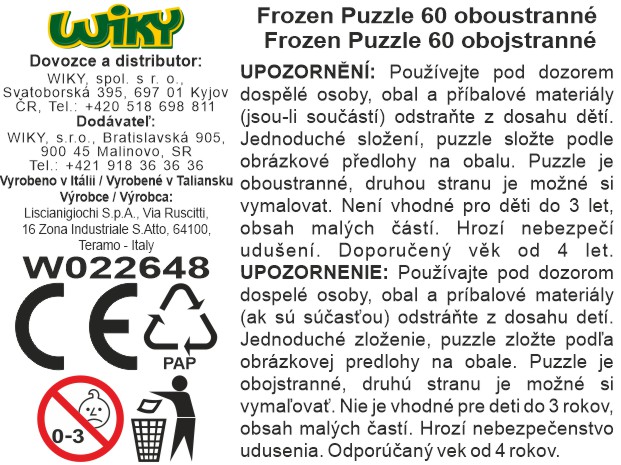 WIKY

Dovozce a distributor:
WIKY, spol. s r. o., Svatoborská 395, 697 01 Kyjov ČR, Tel.: +420 518 698 811
Dodávateľ:
WIKY, s.r.o., Bratislavská 905, 900 45 Malinovo, SR
Tel.: +421 918 36 36 36
Vyrobeno v Itálii / Vyrobené v Taliansku
Výrobce / Výrobca:
Liscianigiochi S.p.A., Via Ruscitti, 16 Zona Industriale S.Atto, 64100, Teramo - Italy
W022648

CE

PAP

0-3

Frozen Puzzle 60 oboustranné
Frozen Puzzle 60 obojstranné

UPOZORNĚNÍ: Používejte pod dozorem dospělé osoby, obal a příbalové materiály (jsou-li součástí) odstraňte z dosahu dětí. Jednoduché složení, puzzle složte podle obrázkové předlohy na obalu. Puzzle je oboustranné, druhou stranu je možné si vymalovat. Není vhodné pro děti do 3 let, obsah malých částí. Hrozí nebezpečí udušení. Doporučený věk od 4 let.
UPOZORNENIE: Používajte pod dozorom dospelé osoby, obal a príbalové materiály (ak sú súčasťou) odstráňte z dosahu detí. Jednoduché zloženie, puzzle zložte podľa obrázkovej predlohy na obale. Puzzle je obojstranné, druhú stranu je možné si vymaľovať. Nie je vhodné pre deti do 3 rokov, obsah malých častí. Hrozí nebezpečenstvo udusenia. Odporúčaný vek od 4 rokov.